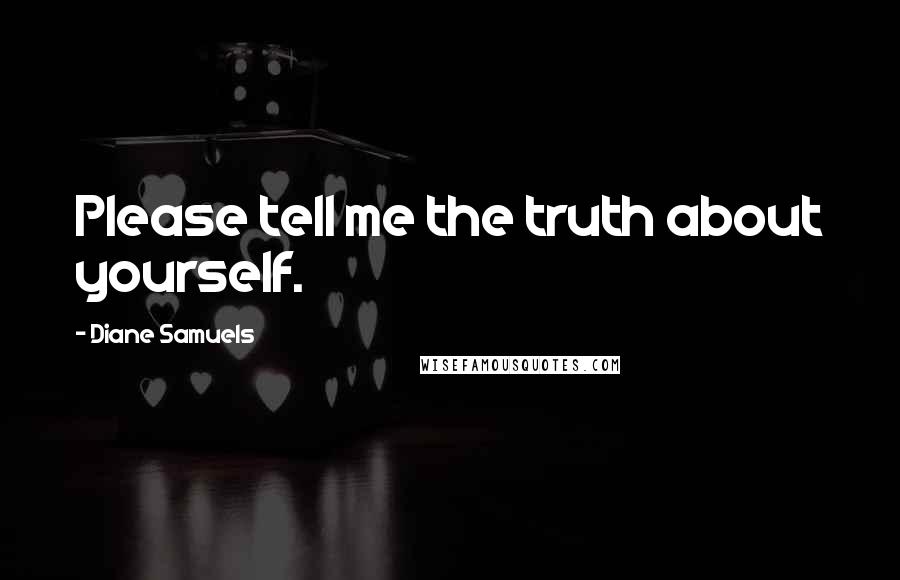 Please tell me the truth about yourself.

- Diane Samuels

WISEFAMOUSQUOTES.COM